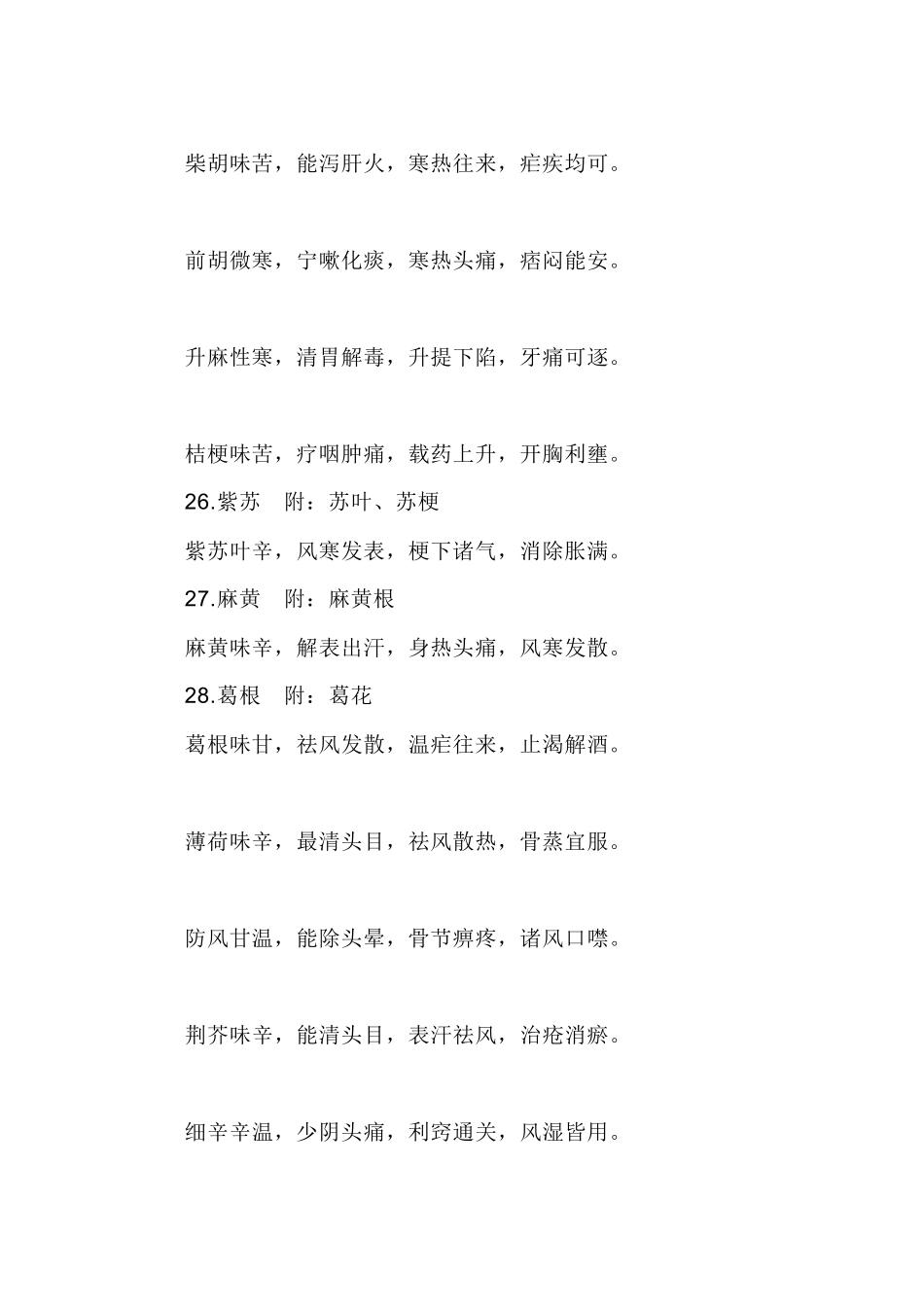 柴胡味苦，能泻肝火，寒热往来，疟疾均可。

前胡微寒，宁嗽化痰，寒热头痛，痞闷能安。

升麻性寒，清胃解毒，升提下陷，牙痛可逐。

桔梗味苦，疗咽肿痛，载药上升，开胸利壅。

26.紫苏　附：苏叶、苏梗

紫苏叶辛，风寒发表，梗下诸气，消除胀满。

27.麻黄　附：麻黄根

麻黄味辛，解表出汗，身热头痛，风寒发散。

28.葛根　附：葛花

葛根味甘，祛风发散，温疟往来，止渴解酒。

薄荷味辛，最清头目，祛风散热，骨蒸宜服。

防风甘温，能除头晕，骨节痹疼，诸风口噤。

荆芥味辛，能清头目，表汗祛风，治疮消瘀。

细辛辛温，少阴头痛，利窍通关，风湿皆用。